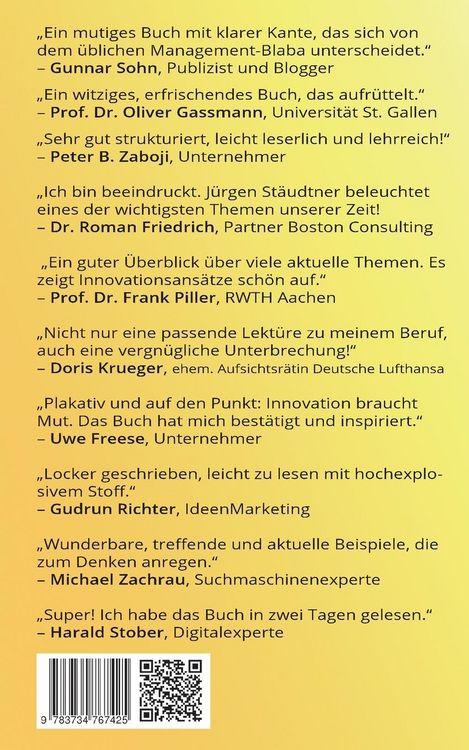 „Ein mutiges Buch mit klarer Kante, das sich von dem üblichen Management-Blaba unterscheidet.“
– Gunnar Sohn, Publizist und Blogger

„Ein witziges, erfrischendes Buch, das aufrüttelt.“
– Prof. Dr. Oliver Gassmann, Universität St. Gallen

„Sehr gut strukturiert, leicht leserlich und lehrreich!“
– Peter B. Zaboji, Unternehmer

„Ich bin beeindruckt. Jürgen Stäudtner beleuchtet eines der wichtigsten Themen unserer Zeit!
– Dr. Roman Friedrich, Partner Boston Consulting

„Ein guter Überblick über viele aktuelle Themen. Es zeigt Innovationsansätze schön auf.“
– Prof. Dr. Frank Piller, RWTH Aachen

„Nicht nur eine passende Lektüre zu meinem Beruf, auch eine vergnügliche Unterbrechung!“
– Doris Krueger, ehem. Aufsichtsrätin Deutsche Lufthansa

„Plakativ und auf den Punkt: Innovation braucht Mut. Das Buch hat mich bestätigt und inspiriert.“
– Uwe Freese, Unternehmer

„Locker geschrieben, leicht zu lesen mit hochexplosivem Stoff.“
– Gudrun Richter, IdeenMarketing

„Wunderbare, treffende und aktuelle Beispiele, die zum Denken anregen.“
– Michael Zachrau, Suchmaschinenexperte

„Super! Ich habe das Buch in zwei Tagen gelesen.“
– Harald Stober, Digitalexperte

9 783734 767425